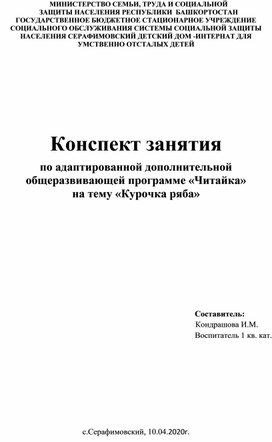 МИНИСТЕРСТВО СЕМЬИ, ТРУДА И СОЦИАЛЬНОЙ ЗАЩИТЫ НАСЕЛЕНИЯ РЕСПУБЛИКИ БАШКОРТОСТАН ГОСУДАРСТВЕННОЕ БЮДЖЕТНОЕ СТАЦИОНАРНОЕ УЧРЕЖДЕНИЕ СОЦИАЛЬНОГО ОБСЛУЖИВАНИЯ СИСТЕМЫ СОЦИАЛЬНОЙ ЗАЩИТЫ НАСЕЛЕНИЯ СЕРАФИМОВСКИЙ ДЕТСКИЙ ДОМ -ИНТЕРНАТ ДЛЯ УМСТВЕННО ОТСТАЛЫХ ДЕТЕЙ

Конспект занятия

по адаптированной дополнительной общеразвивающей программе «Читайка» на тему «Курочка ряба»

Составитель:
Кондрашова И.М.
Воспитатель 1 кв. кат.

с.Серафимовский, 10.04.2020г.